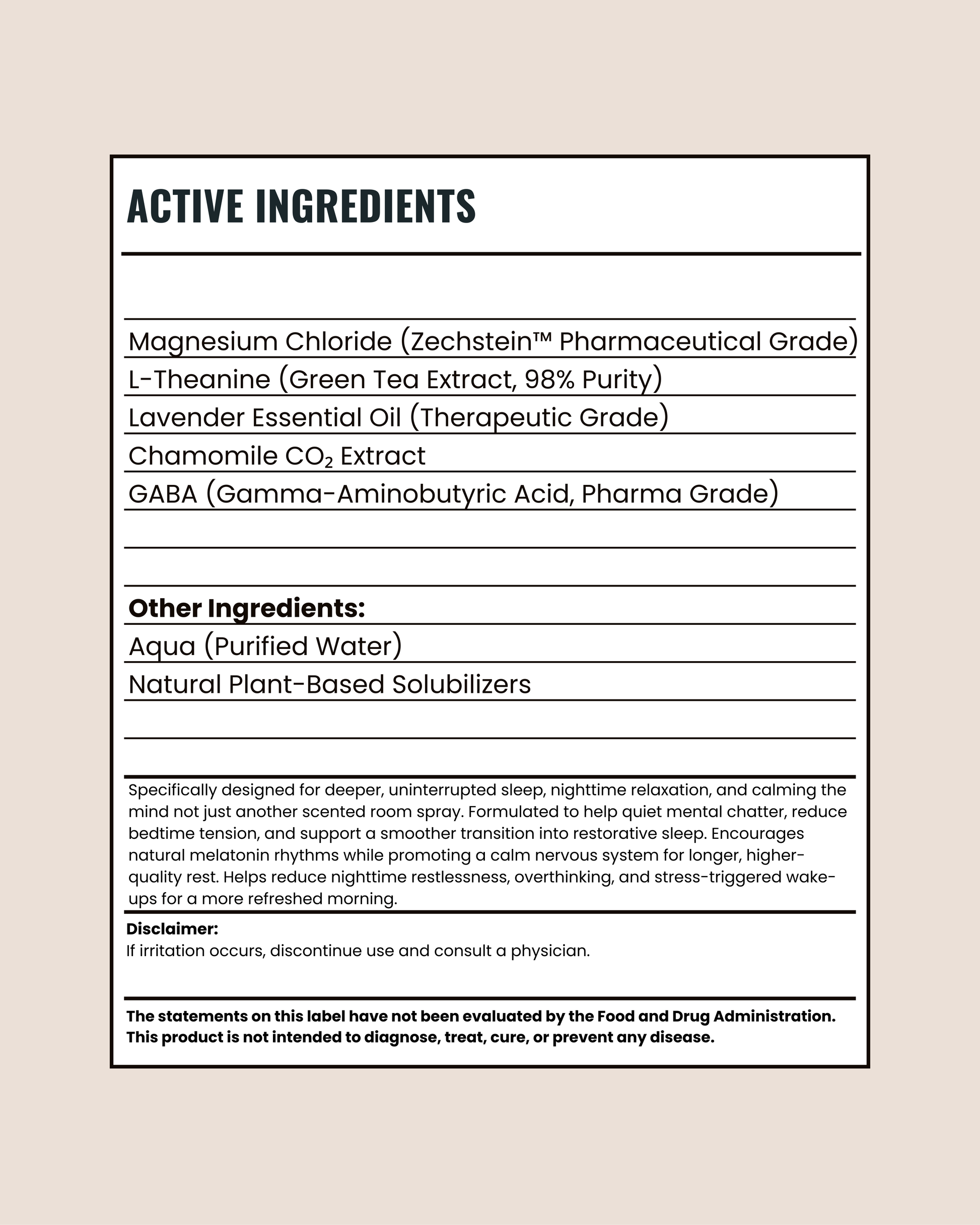 ACTIVE INGREDIENTS

Magnesium Chloride (Zechstein™ Pharmaceutical Grade)
L-Theanine (Green Tea Extract, 98% Purity)
Lavender Essential Oil (Therapeutic Grade)
Chamomile $CO_2$ Extract
GABA (Gamma-Aminobutyric Acid, Pharma Grade)

Other Ingredients:
Aqua (Purified Water)
Natural Plant-Based Solubilizers

Specifically designed for deeper, uninterrupted sleep, nighttime relaxation, and calming the mind not just another scented room spray. Formulated to help quiet mental chatter, reduce bedtime tension, and support a smoother transition into restorative sleep. Encourages natural melatonin rhythms while promoting a calm nervous system for longer, higher-quality rest. Helps reduce nighttime restlessness, overthinking, and stress-triggered wake-ups for a more refreshed morning.

Disclaimer:
If irritation occurs, discontinue use and consult a physician.

The statements on this label have not been evaluated by the Food and Drug Administration. This product is not intended to diagnose, treat, cure, or prevent any disease.